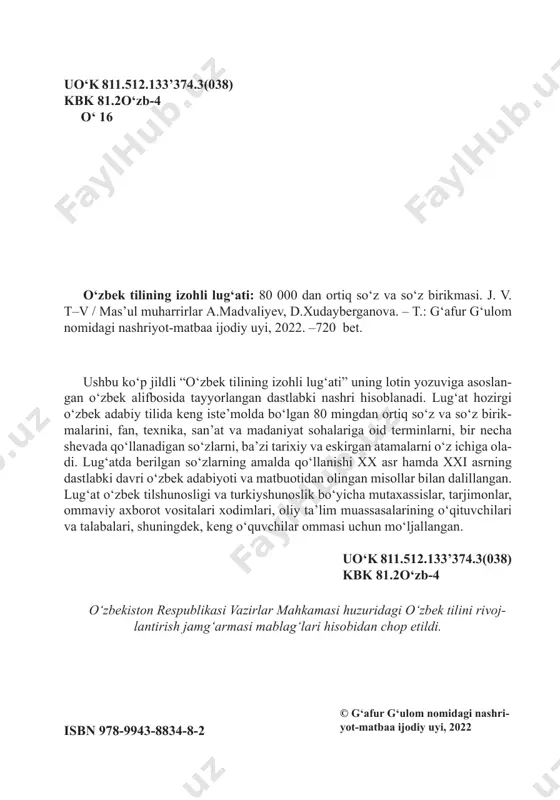 UO‘K 811.512.133’374.3(038)
KBK 81.2O‘zb-4
O‘ 16

FaylHub.uz

O‘zbek tilining izohli lug‘ati: 80 000 dan ortiq so‘z va so‘z birikmasi. J. V. T–V / Mas’ul muharrirlar A.Madvaliyev, D.Xudayberganova. – T.: G‘afur G‘ulom nomidagi nashriyot-matbaa ijodiy uyi, 2022. –720 bet.

Ushbu ko‘p jildli “O‘zbek tilining izohli lug‘ati” uning lotin yozuviga asoslangan o‘zbek alifbosida tayyorlangan dastlabki nashri hisoblanadi. Lug‘at hozirgi o‘zbek adabiy tilida keng iste’molda bo‘lgan 80 mingdan ortiq so‘z va so‘z birikmalarini, fan, texnika, san’at va madaniyat sohalariga oid terminlarni, bir necha shevada qo‘llanadigan so‘zlarni, ba’zi tarixiy va eskirgan atamalarni o‘z ichiga oladi. Lug‘atda berilgan so‘zlarning amalda qo‘llanishi XX asr hamda XXI asrning dastlabki davri o‘zbek adabiyoti va matbuotidan olingan misollar bilan dalillangan. Lug‘at o‘zbek tilshunosligi va turkiyshunoslik bo‘yicha mutaxassislar, tarjimonlar, ommaviy axborot vositalari xodimlari, oliy ta’lim muassasalarining o‘qituvchilari va talabalari, shuningdek, keng o‘quvchilar ommasi uchun mo‘ljallangan.

UO‘K 811.512.133’374.3(038)
KBK 81.2O‘zb-4

O‘zbekiston Respublikasi Vazirlar Mahkamasi huzuridagi O‘zbek tilini rivojlantirish jamg‘armasi mablag‘lari hisobidan chop etildi.

ISBN 978-9943-8834-8-2

© G‘afur G‘ulom nomidagi nashriyot-matbaa ijodiy uyi, 2022